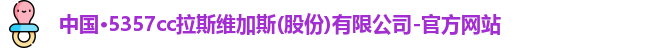 中国•5357cc拉斯维加斯(股份)有限公司-官方网站